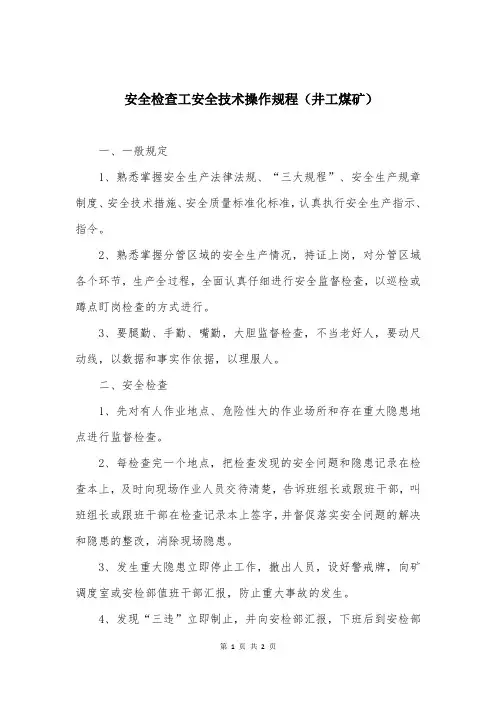 安全检查工安全技术操作规程（井工煤矿）

一、一般规定

1、熟悉掌握安全生产法律法规、“三大规程”、安全生产规章制度、安全技术措施、安全质量标准化标准，认真执行安全生产指示、指令。

2、熟悉掌握分管区域的安全生产情况，持证上岗，对分管区域各个环节，生产全过程，全面认真仔细进行安全监督检查，以巡检或蹲点盯岗检查的方式进行。

3、要腿勤、手勤、嘴勤，大胆监督检查，不当老好人，要动尺动线，以数据和事实作依据，以理服人。

二、安全检查

1、先对有人作业地点、危险性大的作业场所和存在重大隐患地点进行监督检查。

2、每检查完一个地点，把检查发现的安全问题和隐患记录在检查本上，及时向现场作业人员交待清楚，告诉班组长或跟班干部，叫班组长或跟班干部在检查记录本上签字，并督促落实安全问题的解决和隐患的整改，消除现场隐患。

3、发生重大隐患立即停止工作，撤出人员，设好警戒牌，向矿调度室或安检部值班干部汇报，防止重大事故的发生。

4、发现“三违”立即制止，并向安检部汇报，下班后到安检部

第 1 页 共 2 页